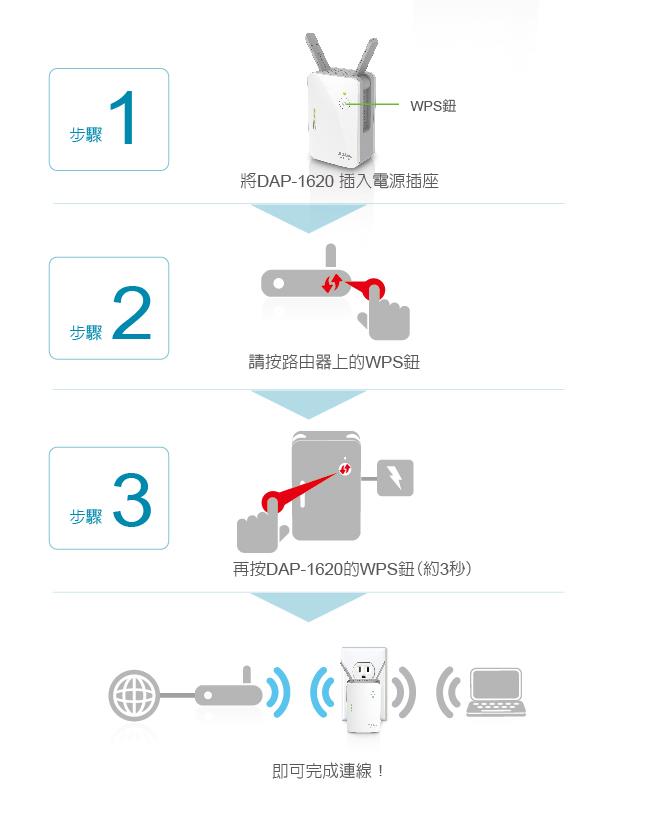 步驟 1

WPS鈕

將DAP-1620 插入電源插座

步驟 2

請按路由器上的WPS鈕

步驟 3

再按DAP-1620的WPS鈕(約3秒)

即可完成連線!